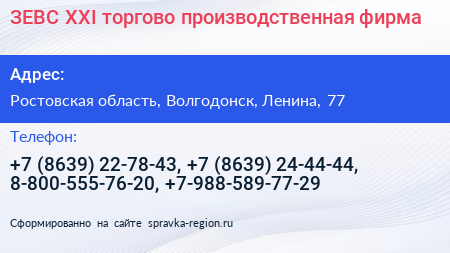 ЗЕВС XXI торгово производственная фирма

Адрес:

Ростовская область, Волгодонск, Ленина, 77

Телефон:

+7 (8639) 22-78-43, +7 (8639) 24-44-44, 8-800-555-76-20, +7-988-589-77-29

Сформированно на сайте spravka-region.ru